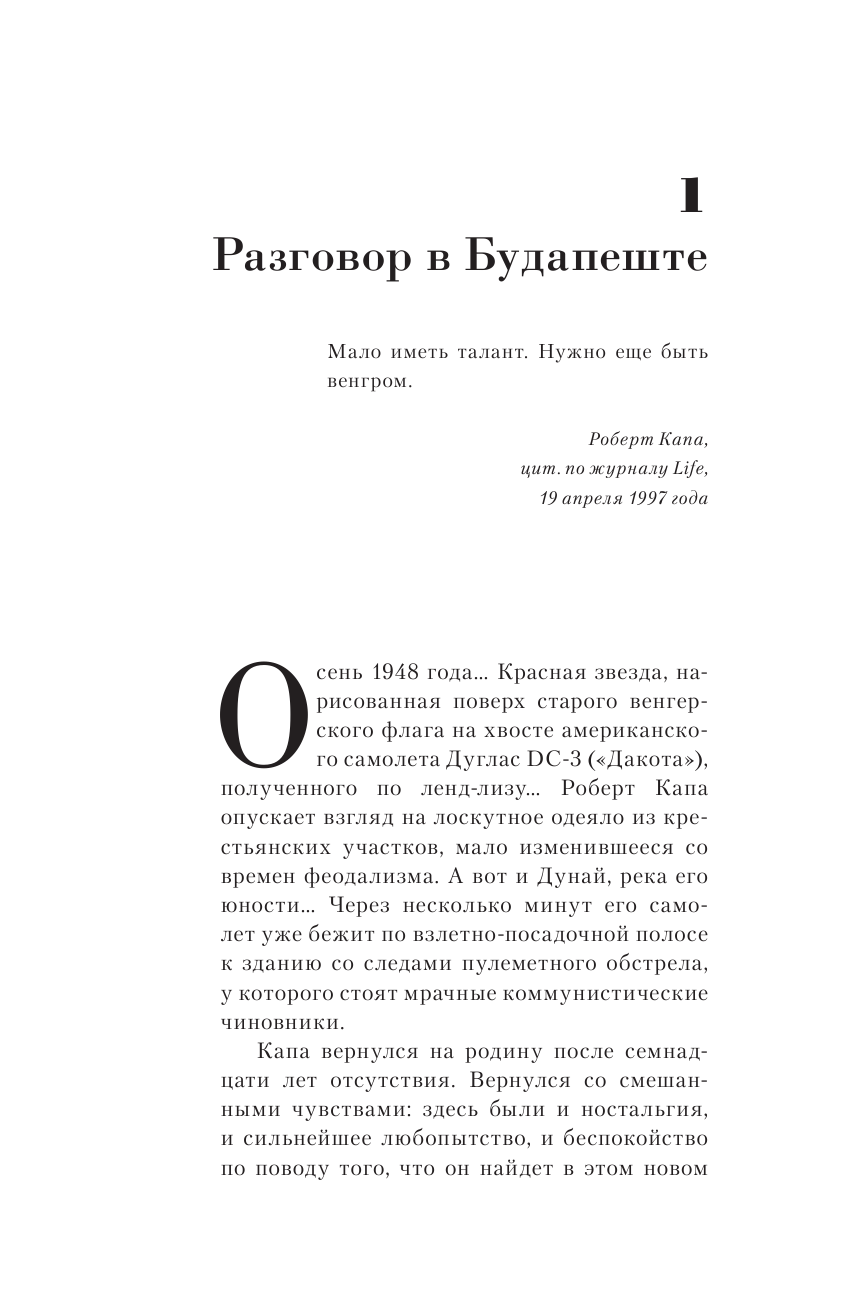 1
Разговор в Будапеште

Мало иметь талант. Нужно еще быть венгром.

Роберт Капа,
цит. по журналу Life,
19 апреля 1997 года

Осень 1948 года... Красная звезда, нарисованная поверх старого венгерского флага на хвосте американского самолета Дуглас DC-3 («Дакота»), полученного по ленд-лизу... Роберт Капа опускает взгляд на лоскутное одеяло из крестьянских участков, мало изменившееся со времен феодализма. А вот и Дунай, река его юности... Через несколько минут его самолет уже бежит по взлетно-посадочной полосе к зданию со следами пулеметного обстрела, у которого стоят мрачные коммунистические чиновники.

Капа вернулся на родину после семнадцати лет отсутствия. Вернулся со смешанными чувствами: здесь были и ностальгия, и сильнейшее любопытство, и беспокойство по поводу того, что он найдет в этом новом